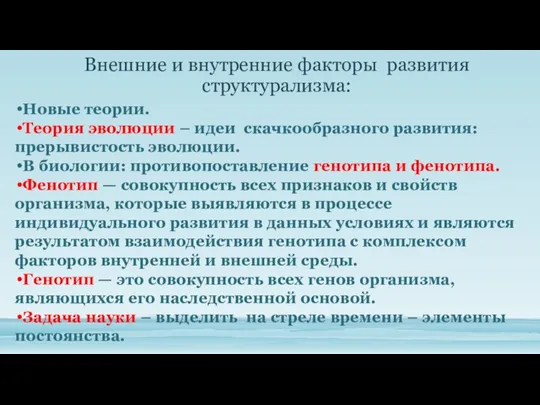 Внешние и внутренние факторы развития структурализма:

•Новые теории.
•Теория эволюции – идеи скачкообразного развития: прерывистость эволюции.
•В биологии: противопоставление генотипа и фенотипа.
•Фенотип — совокупность всех признаков и свойств организма, которые выявляются в процессе индивидуального развития в данных условиях и являются результатом взаимодействия генотипа с комплексом факторов внутренней и внешней среды.
•Генотип — это совокупность всех генов организма, являющихся его наследственной основой.
•Задача науки – выделить на стреле времени – элементы постоянства.